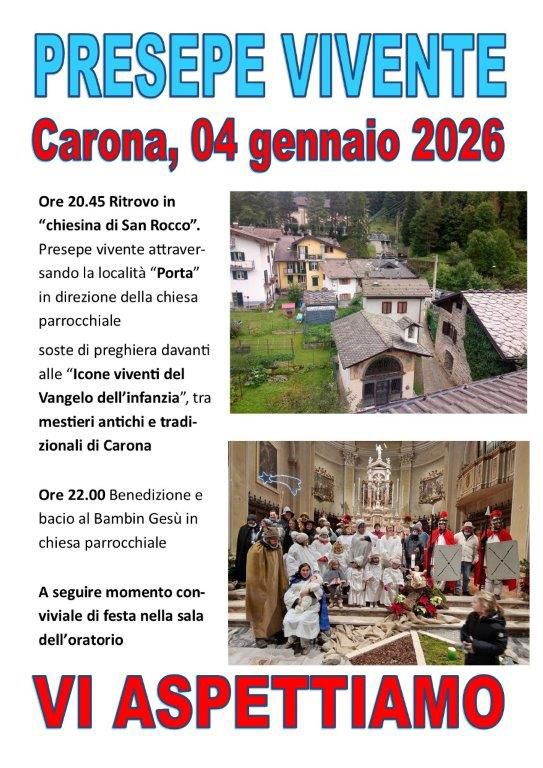 PRESEPE VIVENTE

Carona, 04 gennaio 2026

Ore 20.45 Ritrovo in "chiesina di San Rocco". Presepe vivente attraversando la località "Porta" in direzione della chiesa parrocchiale

soste di preghiera davanti alle "Icone viventi del Vangelo dell'infanzia", tra mestieri antichi e tradizionali di Carona

Ore 22.00 Benedizione e bacio al Bambin Gesù in chiesa parrocchiale

A seguire momento conviviale di festa nella sala dell'oratorio

VI ASPETTIAMO